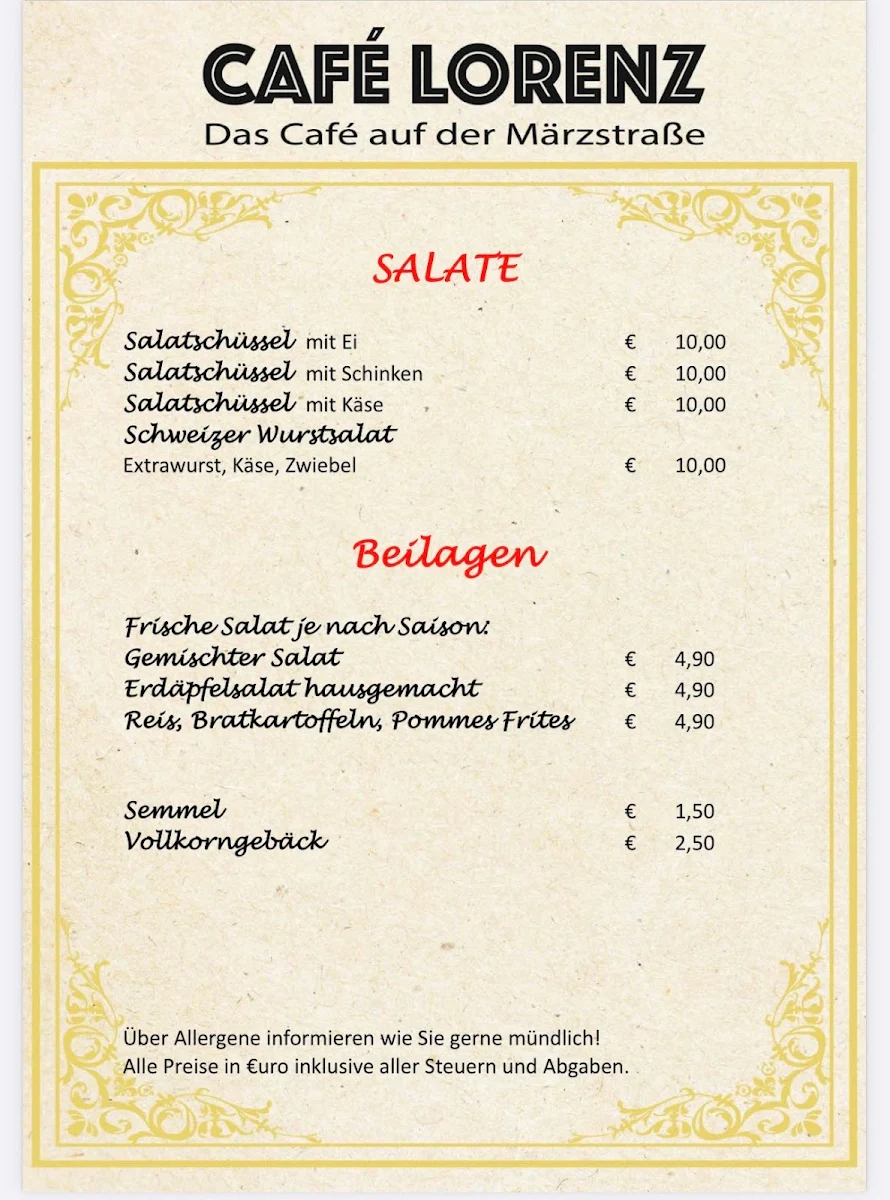 CAFÉ LORENZ
Das Café auf der Märzstraße

SALATE

Salatschüssel mit Ei € 10,00
Salatschüssel mit Schinken € 10,00
Salatschüssel mit Käse € 10,00
Schweizer Wurstsalat
Extrawurst, Käse, Zwiebel € 10,00

Beilagen

Frische Salat je nach Saison:
Gemischter Salat € 4,90
Erdäpfelsalat hausgemacht € 4,90
Reis, Bratkartoffeln, Pommes Frites € 4,90

Semmel € 1,50
Vollkorngebäck € 2,50

Über Allergene informieren wie Sie gerne mündlich!
Alle Preise in €uro inklusive aller Steuern und Abgaben.